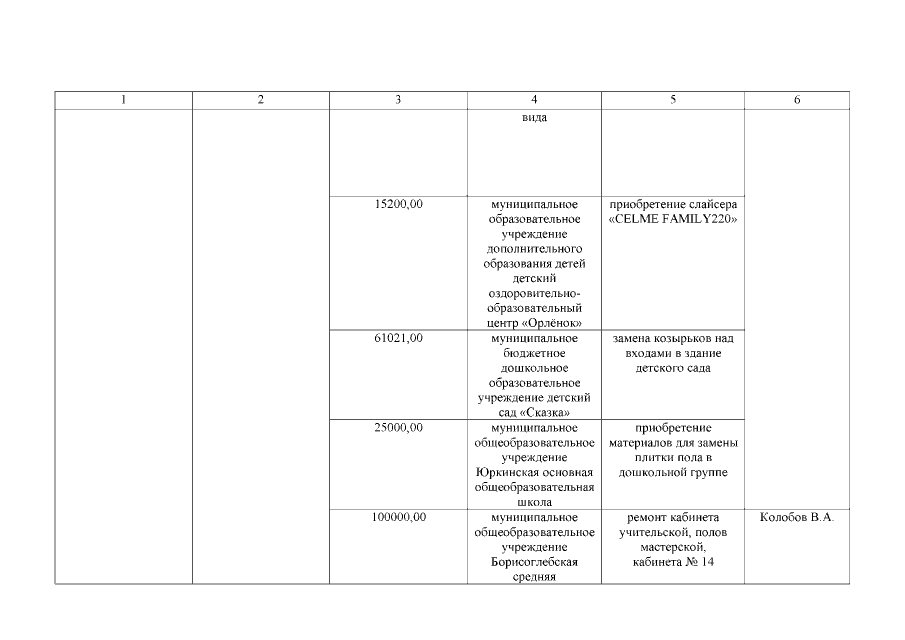 | 1 | 2 | 3 | 4 | 5 | 6 |
|---|---|---|---|---|---|
| | | | вида | | |
| | | 15200,00 | муниципальное образовательное учреждение дополнительного образования детей детский оздоровительно-образовательный центр «Орлёнок» | приобретение слайсера «CELME FAMILY220» | |
| | | 61021,00 | муниципальное бюджетное дошкольное образовательное учреждение детский сад «Сказка» | замена козырьков над входами в здание детского сада | |
| | | 25000,00 | муниципальное общеобразовательное учреждение Юркинская основная общеобразовательная школа | приобретение материалов для замены плитки пола в дошкольной группе | |
| | | 100000,00 | муниципальное общеобразовательное учреждение Борисоглебская средняя | ремонт кабинета учительской, полов мастерской, кабинета № 14 | Колобов В.А. |